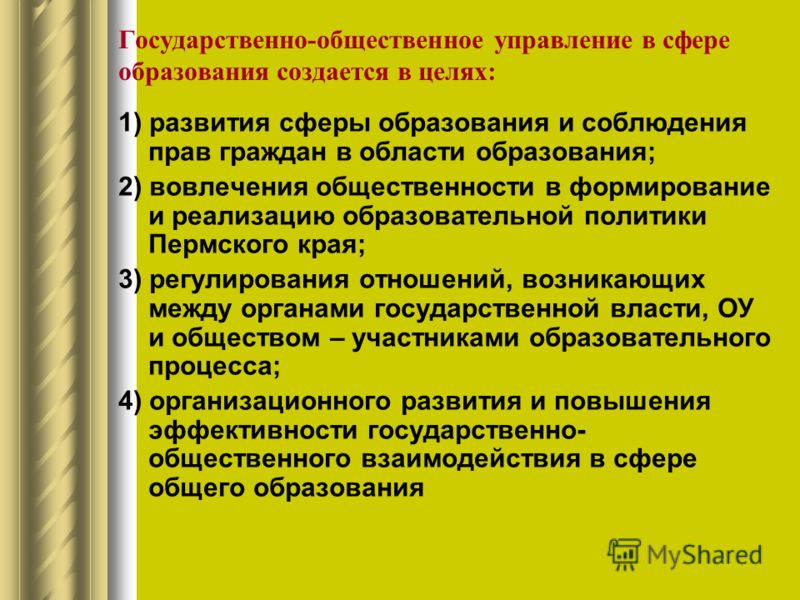 Государственно-общественное управление в сфере образования создается в целях:

1) развития сферы образования и соблюдения прав граждан в области образования;

2) вовлечения общественности в формирование и реализацию образовательной политики Пермского края;

3) регулирования отношений, возникающих между органами государственной власти, ОУ и обществом – участниками образовательного процесса;

4) организационного развития и повышения эффективности государственно-общественного взаимодействия в сфере общего образования

MyShared